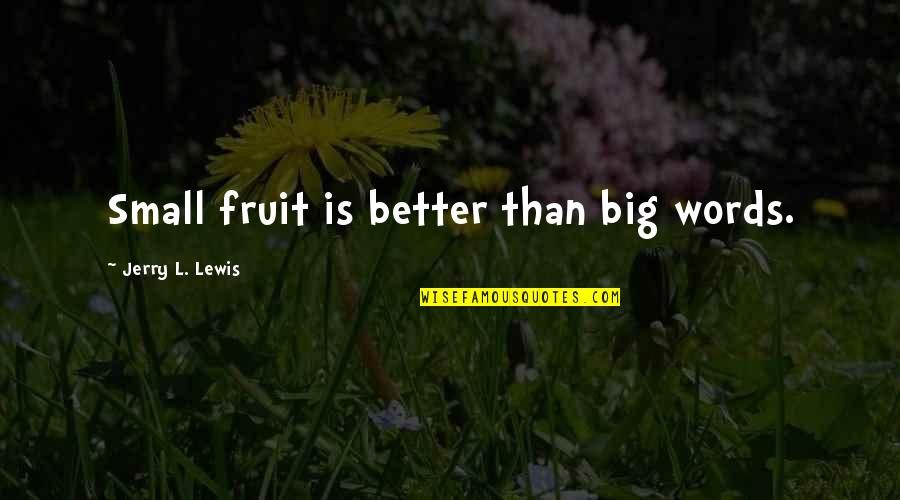 Small fruit is better than big words.

~ Jerry L. Lewis

WISEFAMOUSQUOTES.COM